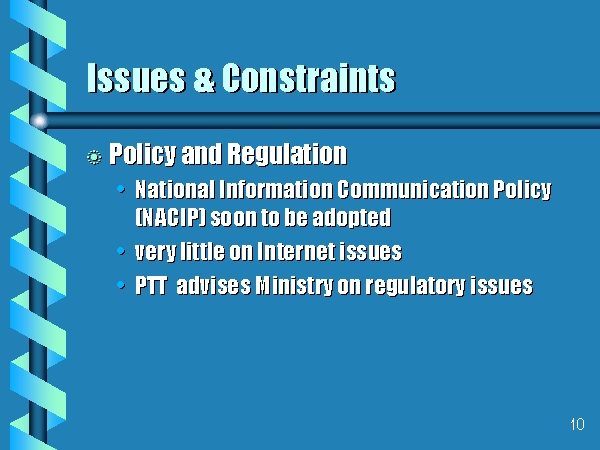 Issues & Constraints

Policy and Regulation

• National Information Communication Policy (NACIP) soon to be adopted
• very little on Internet issues
• PTT advises Ministry on regulatory issues

10